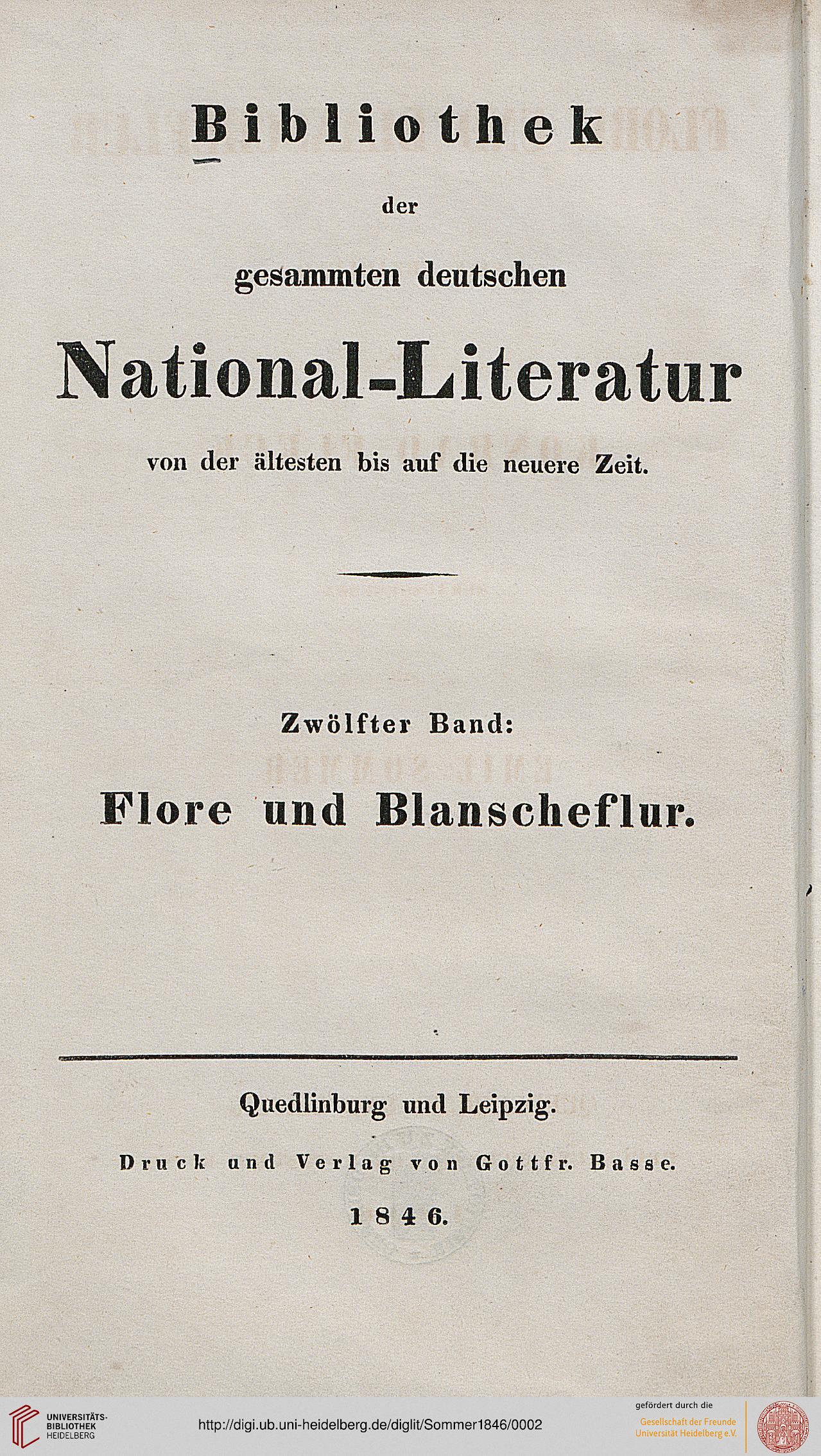 Bibliothek

der

gesammten deutschen

National-Literatur

von der ältesten bis auf die neuere Zeit.

Zwölfter Band:

Flore und Blanscheflur.

Quedlinburg und Leipzig.

Druck und Verlag von Gottfr. Basse.

1846.

UNIVERSITÄTS-BIBLIOTHEK HEIDELBERG

http://digi.ub.uni-heidelberg.de/diglit/Sommer1846/0002

gefördert durch die
Gesellschaft der Freunde Universität Heidelberg e.V.